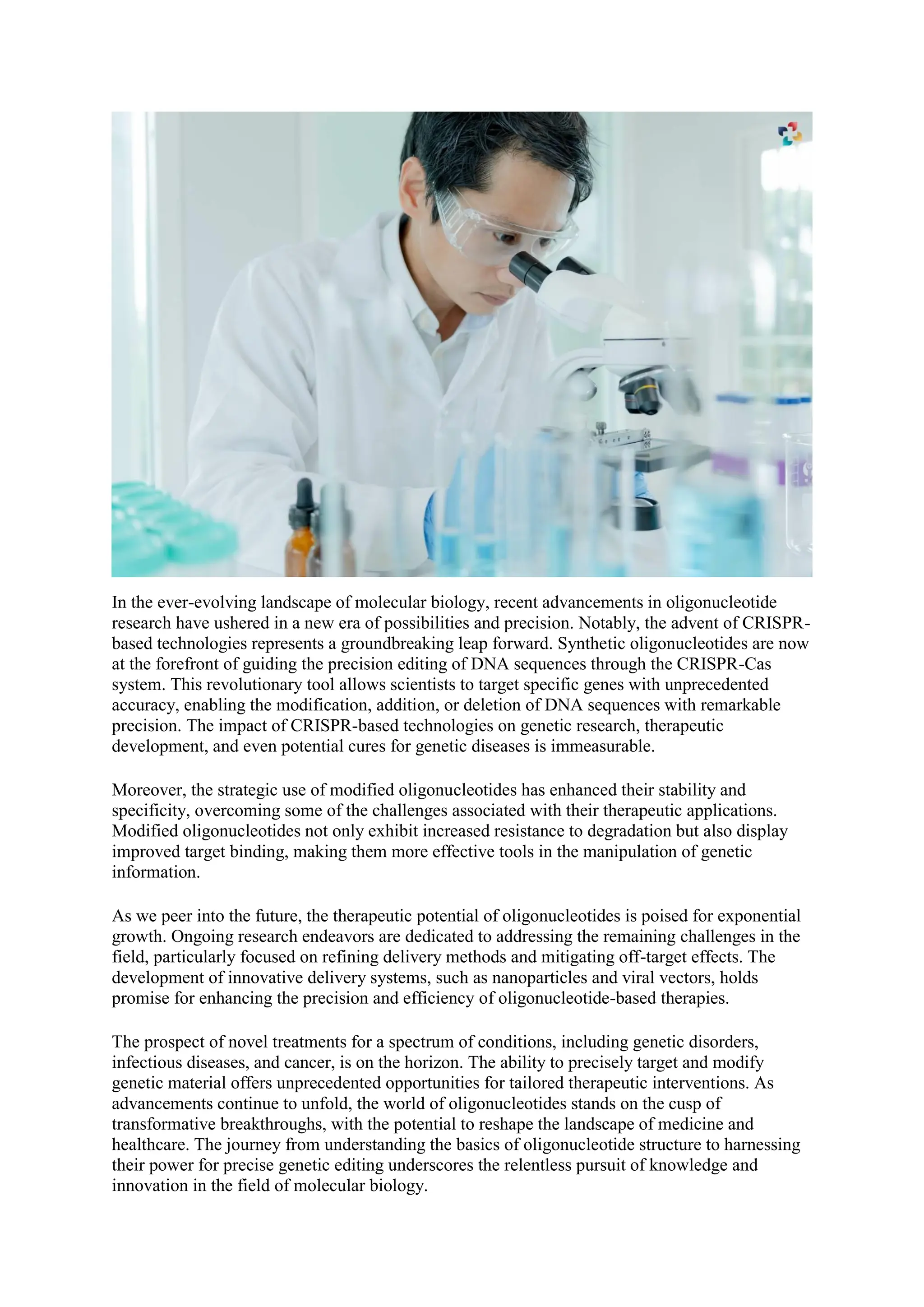 In the ever-evolving landscape of molecular biology, recent advancements in oligonucleotide research have ushered in a new era of possibilities and precision. Notably, the advent of CRISPR-based technologies represents a groundbreaking leap forward. Synthetic oligonucleotides are now at the forefront of guiding the precision editing of DNA sequences through the CRISPR-Cas system. This revolutionary tool allows scientists to target specific genes with unprecedented accuracy, enabling the modification, addition, or deletion of DNA sequences with remarkable precision. The impact of CRISPR-based technologies on genetic research, therapeutic development, and even potential cures for genetic diseases is immeasurable.

Moreover, the strategic use of modified oligonucleotides has enhanced their stability and specificity, overcoming some of the challenges associated with their therapeutic applications. Modified oligonucleotides not only exhibit increased resistance to degradation but also display improved target binding, making them more effective tools in the manipulation of genetic information.

As we peer into the future, the therapeutic potential of oligonucleotides is poised for exponential growth. Ongoing research endeavors are dedicated to addressing the remaining challenges in the field, particularly focused on refining delivery methods and mitigating off-target effects. The development of innovative delivery systems, such as nanoparticles and viral vectors, holds promise for enhancing the precision and efficiency of oligonucleotide-based therapies.

The prospect of novel treatments for a spectrum of conditions, including genetic disorders, infectious diseases, and cancer, is on the horizon. The ability to precisely target and modify genetic material offers unprecedented opportunities for tailored therapeutic interventions. As advancements continue to unfold, the world of oligonucleotides stands on the cusp of transformative breakthroughs, with the potential to reshape the landscape of medicine and healthcare. The journey from understanding the basics of oligonucleotide structure to harnessing their power for precise genetic editing underscores the relentless pursuit of knowledge and innovation in the field of molecular biology.